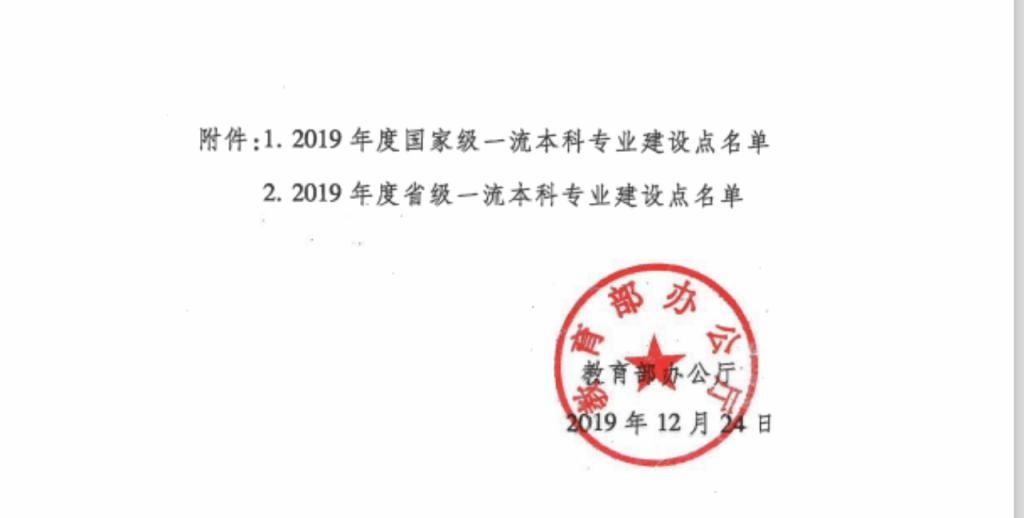 附件:1. 2019 年度国家级一流本科专业建设点名单

2. 2019 年度省级一流本科专业建设点名单

教育部办公厅

教育部办公厅

2019 年 12 月 24 日